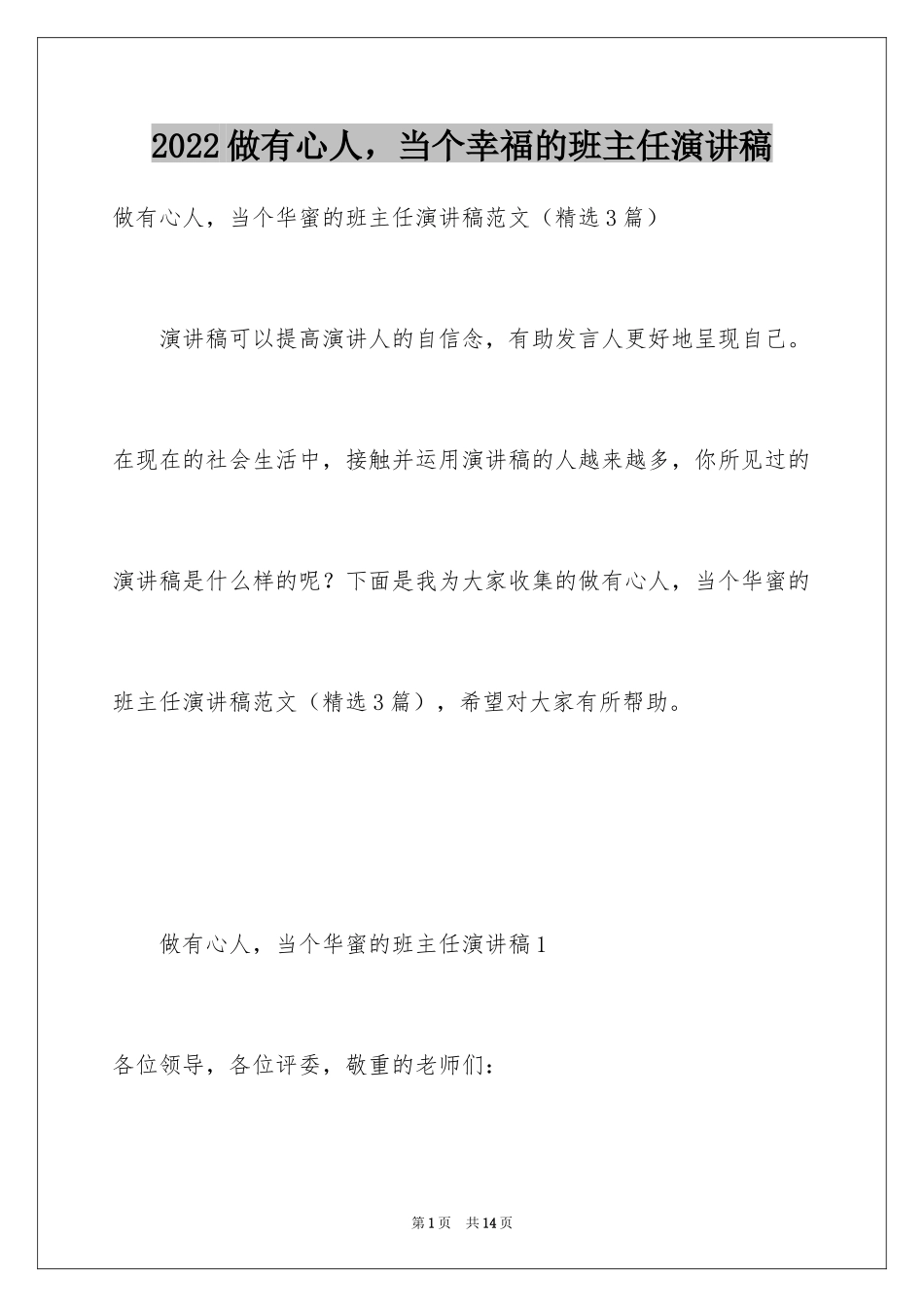 2022做有心人，当个幸福的班主任演讲稿

做有心人，当个华蜜的班主任演讲稿范文（精选3篇）

演讲稿可以提高演讲人的自信念，有助发言人更好地呈现自己。在现在的社会生活中，接触并运用演讲稿的人越来越多，你所见过的演讲稿是什么样的呢？下面是我为大家收集的做有心人，当个华蜜的班主任演讲稿范文（精选3篇），希望对大家有所帮助。

做有心人，当个华蜜的班主任演讲稿1

各位领导，各位评委，敬重的老师们：

第1页 共14页